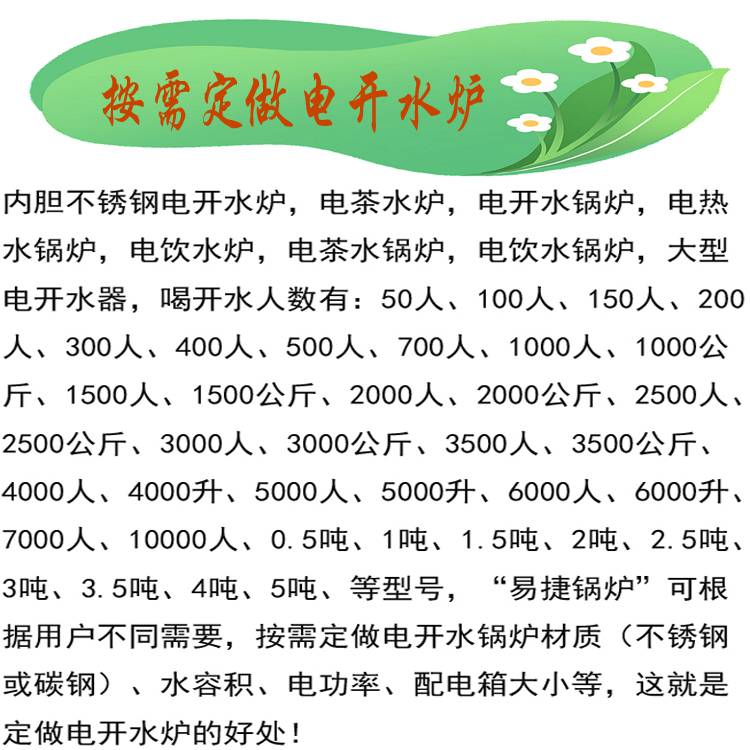 按需定做电开水炉

内胆不锈钢电开水炉，电茶水炉，电开水锅炉，电热水锅炉，电饮水炉，电茶水锅炉，电饮水锅炉，大型电开水器，喝开水人数有：50人、100人、150人、200人、300人、400人、500人、700人、1000人、1000公斤、1500人、1500公斤、2000人、2000公斤、2500人、2500公斤、3000人、3000公斤、3500人、3500公斤、4000人、4000升、5000人、5000升、6000人、6000升、7000人、10000人、0.5吨、1吨、1.5吨、2吨、2.5吨、3吨、3.5吨、4吨、5吨、等型号，“易捷锅炉”可根据用户不同需要，按需定做电开水锅炉材质（不锈钢或碳钢）、水容积、电功率、配电箱大小等，这就是定做电开水炉的好处！